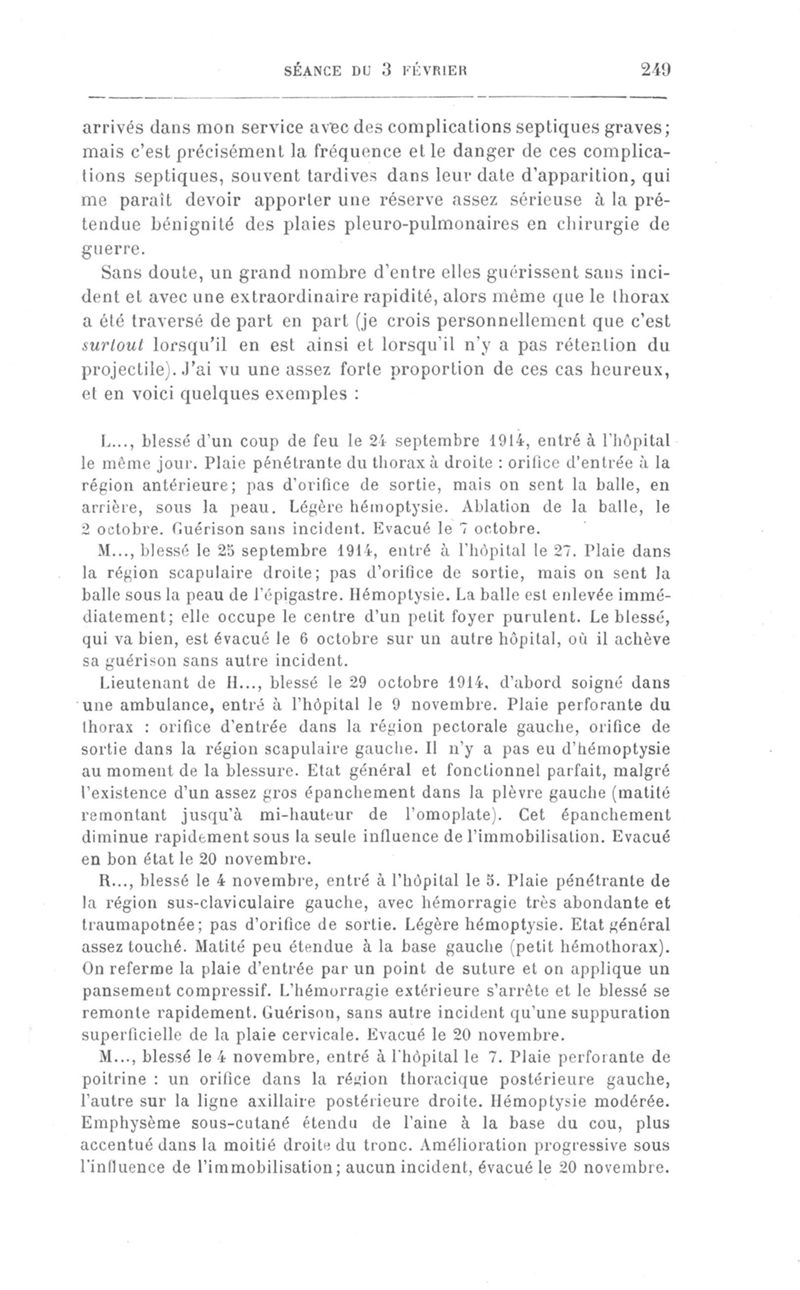 SÉANCE DU 3 FÉVRIER 249

arrivés dans mon service avec des complications septiques graves; mais c'est précisément la fréquence et le danger de ces complications septiques, souvent tardives dans leur date d'apparition, qui me paraît devoir apporter une réserve assez sérieuse à la prétendue bénignité des plaies pleuro-pulmonaires en chirurgie de guerre.

Sans doute, un grand nombre d'entre elles guérissent sans incident et avec une extraordinaire rapidité, alors même que le thorax a été traversé de part en part (je crois personnellement que c'est surtout lorsqu'il en est ainsi et lorsqu'il n'y a pas rétention du projectile). J'ai vu une assez forte proportion de ces cas heureux, et en voici quelques exemples :

L..., blessé d'un coup de feu le 24 septembre 1914, entré à l'hôpital le même jour. Plaie pénétrante du thorax à droite : orifice d'entrée à la région antérieure; pas d'orifice de sortie, mais on sent la balle, en arrière, sous la peau. Légère hémoptysie. Ablation de la balle, le 2 octobre. Guérison sans incident. Evacué le 7 octobre.

M..., blessé le 25 septembre 1914, entré à l'hôpital le 27. Plaie dans la région scapulaire droite; pas d'orifice de sortie, mais on sent la balle sous la peau de l'épigastre. Hémoptysie. La balle est enlevée immédiatement; elle occupe le centre d'un petit foyer purulent. Le blessé, qui va bien, est évacué le 6 octobre sur un autre hôpital, où il achève sa guérison sans autre incident.

Lieutenant de H..., blessé le 29 octobre 1914, d'abord soigné dans une ambulance, entré à l'hôpital le 9 novembre. Plaie perforante du thorax : orifice d'entrée dans la région pectorale gauche, orifice de sortie dans la région scapulaire gauche. Il n'y a pas eu d'hémoptysie au moment de la blessure. Etat général et fonctionnel parfait, malgré l'existence d'un assez gros épanchement dans la plèvre gauche (matité remontant jusqu'à mi-hauteur de l'omoplate). Cet épanchement diminue rapidement sous la seule influence de l'immobilisation. Evacué en bon état le 20 novembre.

R..., blessé le 4 novembre, entré à l'hôpital le 5. Plaie pénétrante de la région sus-claviculaire gauche, avec hémorragie très abondante et traumapotnée; pas d'orifice de sortie. Légère hémoptysie. Etat général assez touché. Matité peu étendue à la base gauche (petit hémothorax). On referme la plaie d'entrée par un point de suture et on applique un pansement compressif. L'hémorragie extérieure s'arrête et le blessé se remonte rapidement. Guérison, sans autre incident qu'une suppuration superficielle de la plaie cervicale. Evacué le 20 novembre.

M..., blessé le 4 novembre, entré à l'hôpital le 7. Plaie perforante de poitrine : un orifice dans la région thoracique postérieure gauche, l'autre sur la ligne axillaire postérieure droite. Hémoptysie modérée. Emphysème sous-cutané étendu de l'aine à la base du cou, plus accentué dans la moitié droite du tronc. Amélioration progressive sous l'influence de l'immobilisation; aucun incident, évacué le 20 novembre.